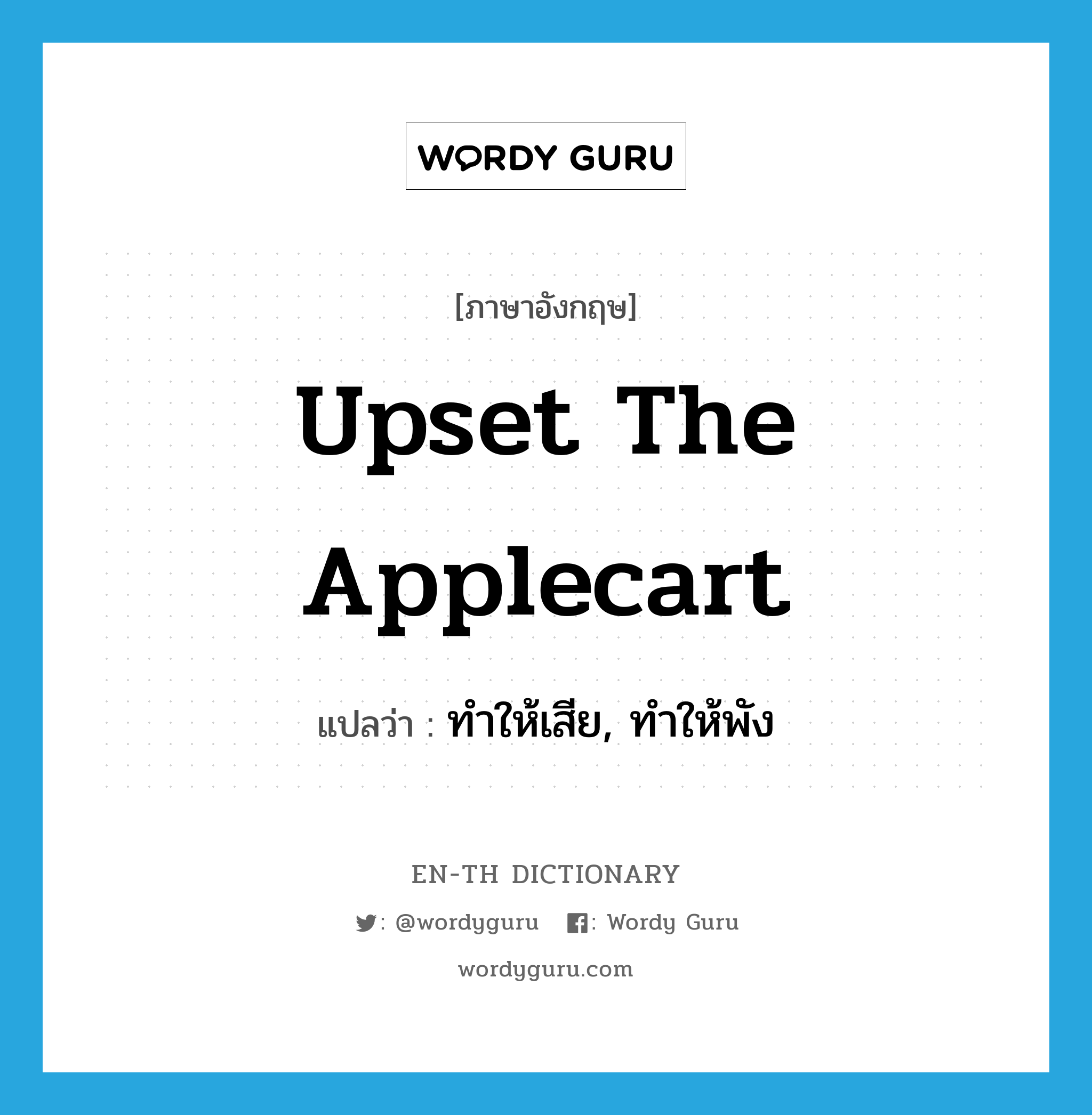 WORDY GURU

[ภาษาอังกฤษ]

Upset The Applecart

แปลว่า : ทำให้เสีย, ทำให้พัง

EN-TH DICTIONARY

: @wordyguru : Wordy Guru

wordyguru.com